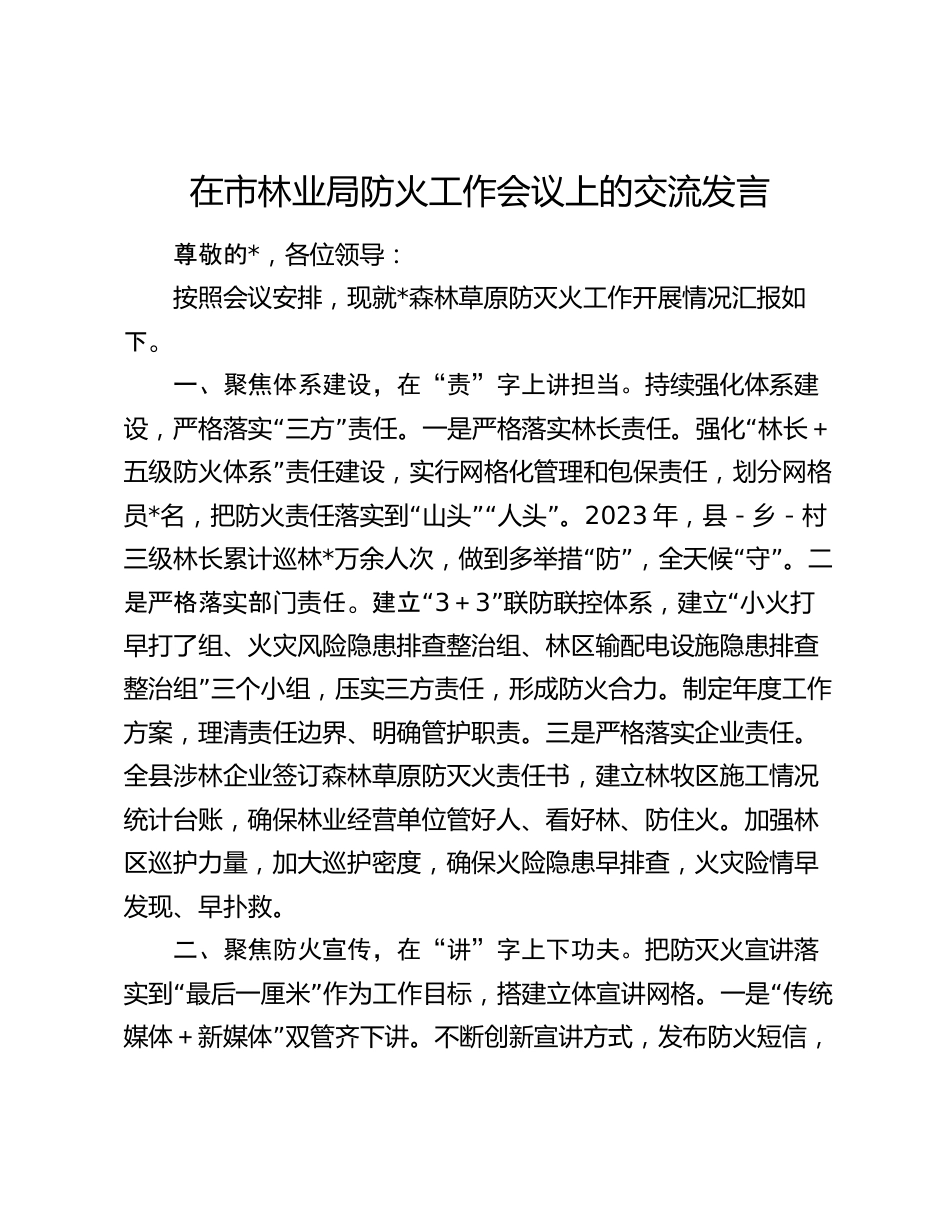 在市林业局防火工作会议上的交流发言

尊敬的*，各位领导：

按照会议安排，现就*森林草原防灭火工作开展情况汇报如下。

一、聚焦体系建设，在“责”字上讲担当。持续强化体系建设，严格落实“三方”责任。一是严格落实林长责任。强化“林长＋五级防火体系”责任建设，实行网格化管理和包保责任，划分网格员*名，把防火责任落实到“山头”“人头”。2023年，县－乡－村三级林长累计巡林*万余人次，做到多举措“防”，全天候“守”。二是严格落实部门责任。建立“3＋3”联防联控体系，建立“小火打早打了组、火灾风险隐患排查整治组、林区输配电设施隐患排查整治组”三个小组，压实三方责任，形成防火合力。制定年度工作方案，理清责任边界、明确管护职责。三是严格落实企业责任。全县涉林企业签订森林草原防灭火责任书，建立林牧区施工情况统计台账，确保林业经营单位管好人、看好林、防住火。加强林区巡护力量，加大巡护密度，确保火险隐患早排查，火灾险情早发现、早扑救。

二、聚焦防火宣传，在“讲”字上下功夫。把防灭火宣讲落实到“最后一厘米”作为工作目标，搭建立体宣讲网格。一是“传统媒体＋新媒体”双管齐下讲。不断创新宣讲方式，发布防火短信，